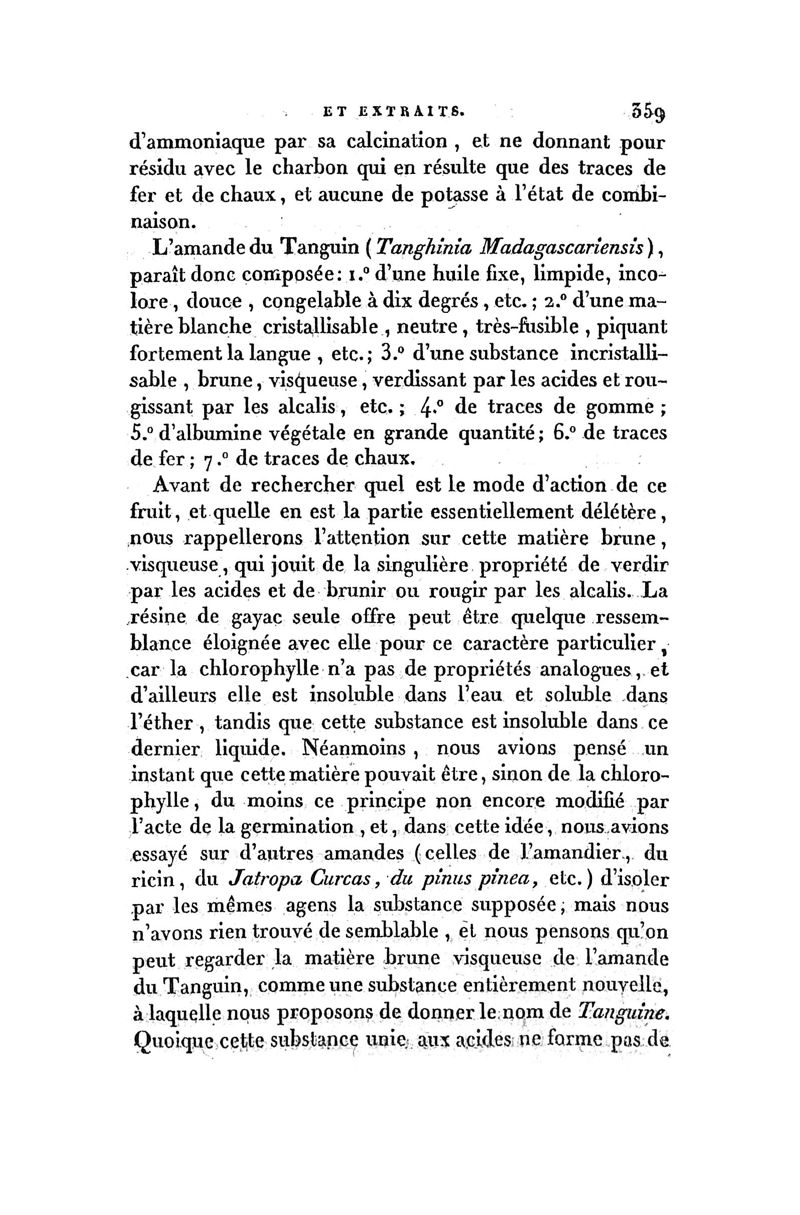 ET EXTRAITS. 359

d'ammoniaque par sa calcination, et ne donnant pour résidu avec le charbon qui en résulte que des traces de fer et de chaux, et aucune de potasse à l'état de combinaison.

L'amande du Tanguin (Tanghinia Madagascariensis), paraît donc composée: 1.° d'une huile fixe, limpide, incolore, douce, congelable à dix degrés, etc.; 2.° d'une matière blanche cristallisable, neutre, très-fusible, piquant fortement la langue, etc.; 3.° d'une substance incristallisable, brune, visqueuse, verdissant par les acides et rougissant par les alcalis, etc.; 4.° de traces de gomme; 5.° d'albumine végétale en grande quantité; 6.° de traces de fer; 7.° de traces de chaux.

Avant de rechercher quel est le mode d'action de ce fruit, et quelle en est la partie essentiellement délétère, nous rappellerons l'attention sur cette matière brune, visqueuse, qui jouit de la singulière propriété de verdir par les acides et de brunir ou rougir par les alcalis. La résine de gayac seule offre peut être quelque ressemblance éloignée avec elle pour ce caractère particulier, car la chlorophylle n'a pas de propriétés analogues, et d'ailleurs elle est insoluble dans l'eau et soluble dans l'éther, tandis que cette substance est insoluble dans ce dernier liquide. Néanmoins, nous avions pensé un instant que cette matière pouvait être, sinon de la chlorophylle, du moins ce principe non encore modifié par l'acte de la germination, et, dans cette idée, nous avions essayé sur d'autres amandes (celles de l'amandier, du ricin, du Jatropa Curcas, du pinus pinea, etc.) d'isoler par les mêmes agens la substance supposée; mais nous n'avons rien trouvé de semblable, et nous pensons qu'on peut regarder la matière brune visqueuse de l'amande du Tanguin, comme une substance entièrement nouvelle, à laquelle nous proposons de donner le nom de Tanguine. Quoique cette substance unie aux acides ne forme pas de